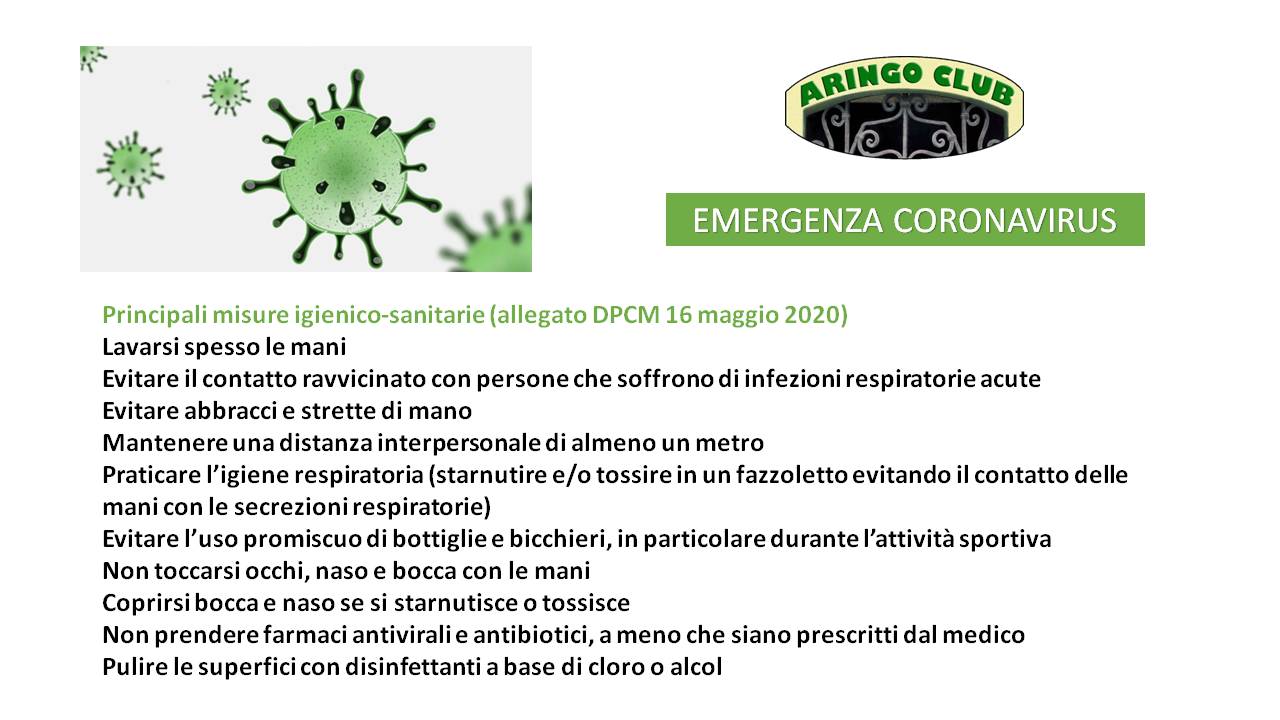 ARINGO CLUB

EMERGENZA CORONAVIRUS

Principali misure igienico-sanitarie (allegato DPCM 16 maggio 2020)
Lavarsi spesso le mani
Evitare il contatto ravvicinato con persone che soffrono di infezioni respiratorie acute
Evitare abbracci e strette di mano
Mantenere una distanza interpersonale di almeno un metro
Praticare l'igiene respiratoria (starnutire e/o tossire in un fazzoletto evitando il contatto delle mani con le secrezioni respiratorie)
Evitare l'uso promiscuo di bottiglie e bicchieri, in particolare durante l'attività sportiva
Non toccarsi occhi, naso e bocca con le mani
Coprirsi bocca e naso se si starnutisce o tossisce
Non prendere farmaci antivirali e antibiotici, a meno che siano prescritti dal medico
Pulire le superfici con disinfettanti a base di cloro o alcol